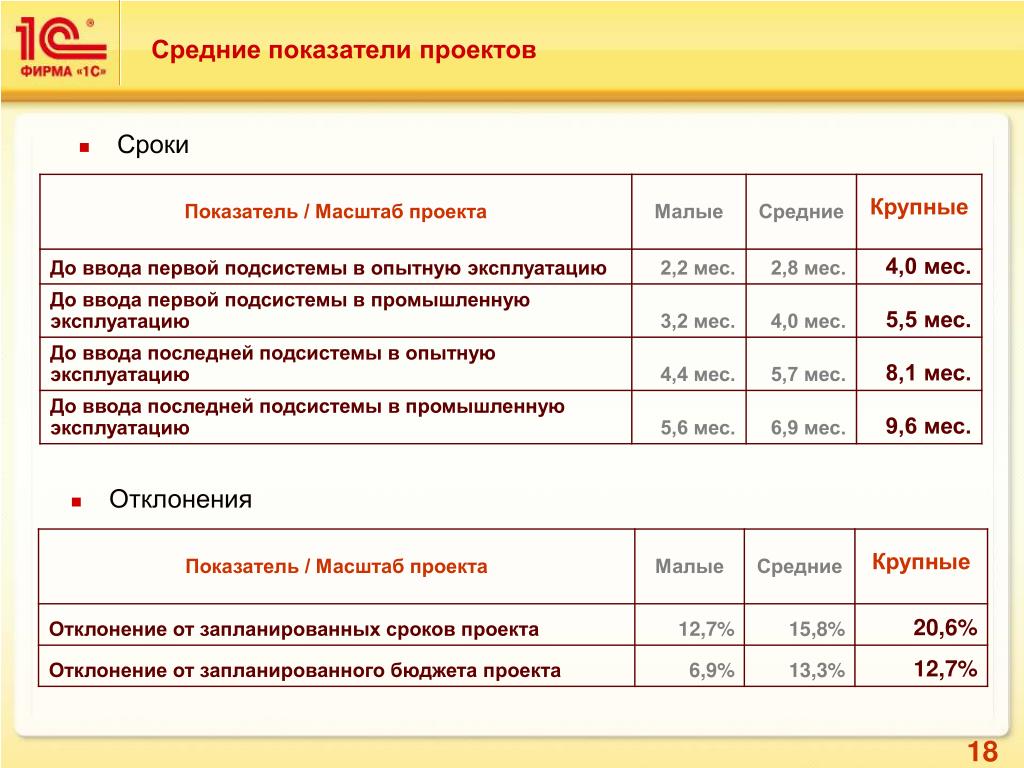 1С®
ФИРМА «1С»

Средние показатели проектов

Сроки

| Показатель / Масштаб проекта | Малые | Средние | Крупные |
|---|---|---|---|
| До ввода первой подсистемы в опытную эксплуатацию | 2,2 мес. | 2,8 мес. | 4,0 мес. |
| До ввода первой подсистемы в промышленную эксплуатацию | 3,2 мес. | 4,0 мес. | 5,5 мес. |
| До ввода последней подсистемы в опытную эксплуатацию | 4,4 мес. | 5,7 мес. | 8,1 мес. |
| До ввода последней подсистемы в промышленную эксплуатацию | 5,6 мес. | 6,9 мес. | 9,6 мес. |

Отклонения

| Показатель / Масштаб проекта | Малые | Средние | Крупные |
|---|---|---|---|
| Отклонение от запланированных сроков проекта | 12,7% | 15,8% | 20,6% |
| Отклонение от запланированного бюджета проекта | 6,9% | 13,3% | 12,7% |

18